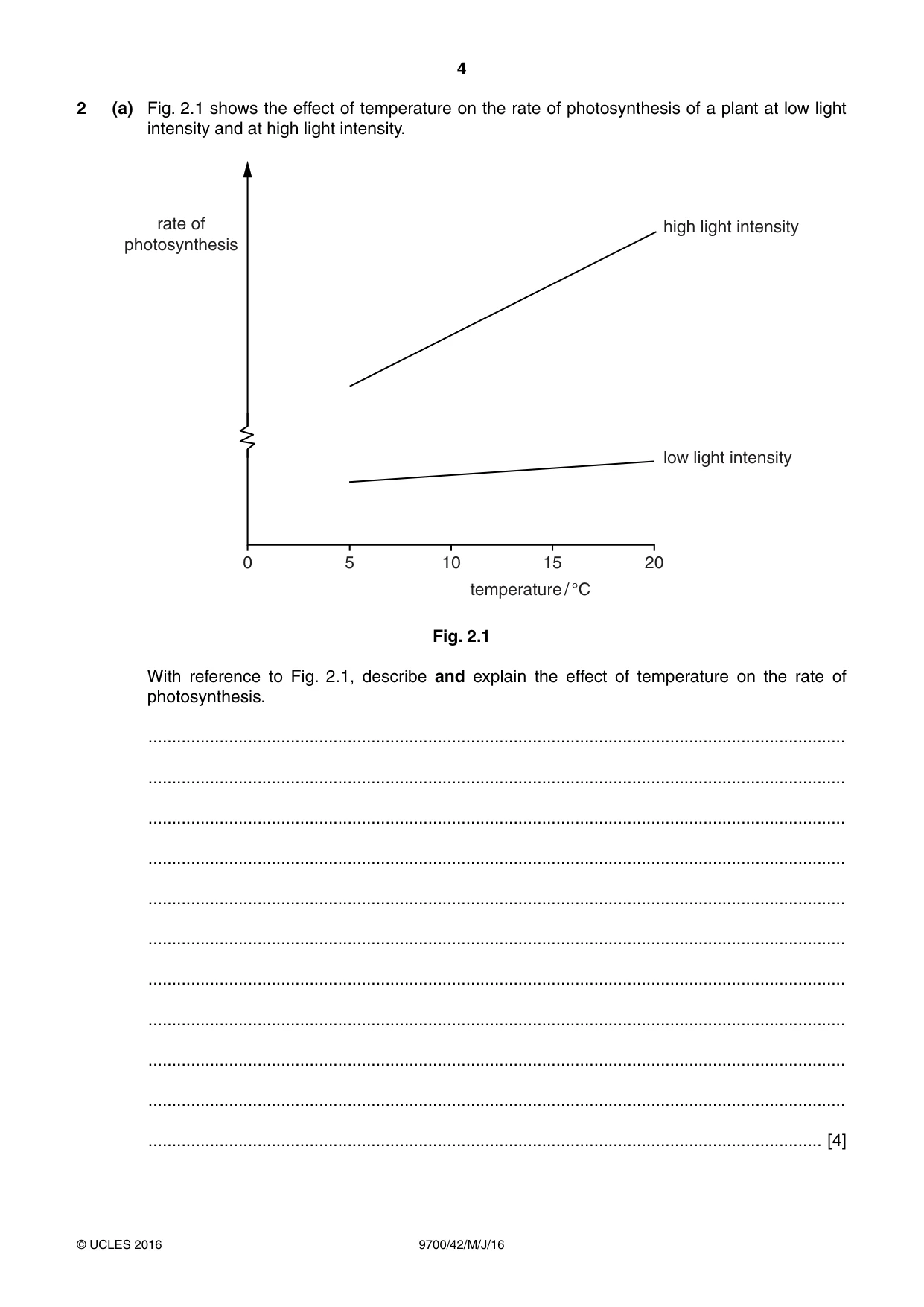 4

2 (a) Fig. 2.1 shows the effect of temperature on the rate of photosynthesis of a plant at low light intensity and at high light intensity.

rate of photosynthesis

high light intensity

low light intensity

0
5
10
15
20

temperature / °C

Fig. 2.1

With reference to Fig. 2.1, describe and explain the effect of temperature on the rate of photosynthesis.

____

____

____

____

____

____

____

____

____

____

____ [4]

© UCLES 2016 9700/42/M/J/16